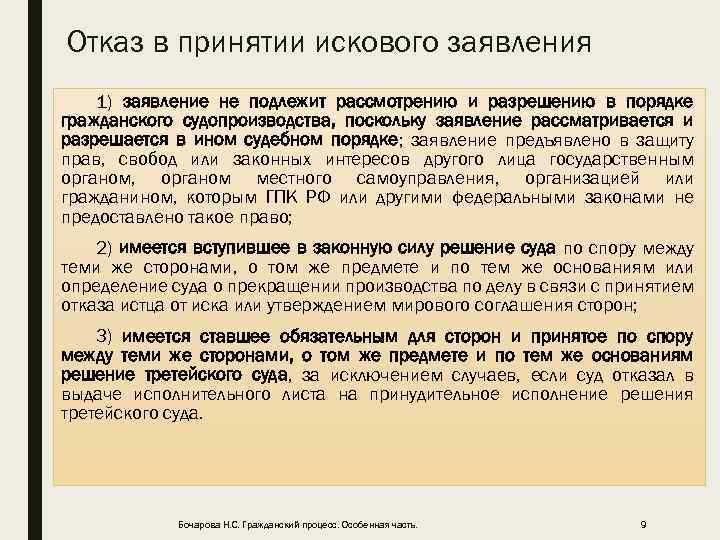 Отказ в принятии искового заявления

1) заявление не подлежит рассмотрению и разрешению в порядке гражданского судопроизводства, поскольку заявление рассматривается и разрешается в ином судебном порядке; заявление предъявлено в защиту прав, свобод или законных интересов другого лица государственным органом, органом местного самоуправления, организацией или гражданином, которым ГПК РФ или другими федеральными законами не предоставлено такое право;

2) имеется вступившее в законную силу решение суда по спору между теми же сторонами, о том же предмете и по тем же основаниям или определение суда о прекращении производства по делу в связи с принятием отказа истца от иска или утверждением мирового соглашения сторон;

3) имеется ставшее обязательным для сторон и принятое по спору между теми же сторонами, о том же предмете и по тем же основаниям решение третейского суда, за исключением случаев, если суд отказал в выдаче исполнительного листа на принудительное исполнение решения третейского суда.

Бочарова Н.С. Гражданский процесс. Особенная часть.

9